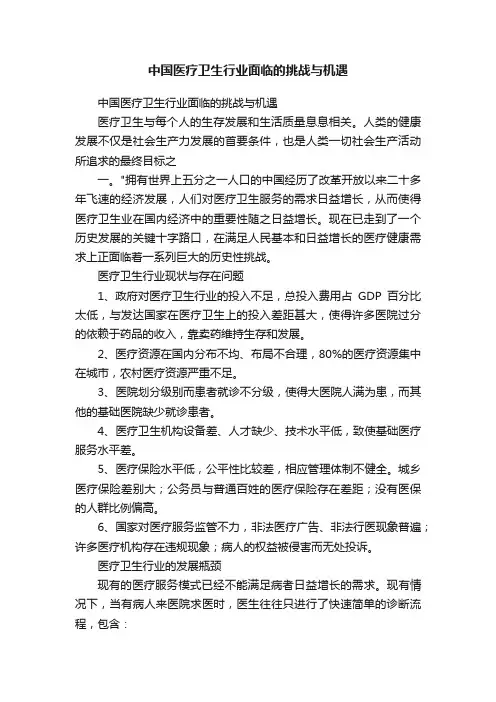 中国医疗卫生行业面临的挑战与机遇

中国医疗卫生行业面临的挑战与机遇

医疗卫生与每个人的生存发展和生活质量息息相关。人类的健康发展不仅是社会生产力发展的首要条件，也是人类一切社会生产活动所追求的最终目标之

一。"拥有世界上五分之一人口的中国经历了改革开放以来二十多年飞速的经济发展，人们对医疗卫生服务的需求日益增长，从而使得医疗卫生业在国内经济中的重要性随之日益增长。现在已走到了一个历史发展的关键十字路口，在满足人民基本和日益增长的医疗健康需求上正面临着一系列巨大的历史性挑战。

医疗卫生行业现状与存在问题

1、政府对医疗卫生行业的投入不足，总投入费用占 GDP 百分比太低，与发达国家在医疗卫生上的投入差距甚大，使得许多医院过分的依赖于药品的收入，靠卖药维持生存和发展。

2、医疗资源在国内分布不均、布局不合理，80%的医疗资源集中在城市，农村医疗资源严重不足。

3、医院划分级别而患者就诊不分级，使得大医院人满为患，而其他的基础医院缺少就诊患者。

4、医疗卫生机构设备差、人才缺少、技术水平低，致使基础医疗服务水平差。

5、医疗保险水平低，公平性比较差，相应管理体制不健全。城乡医疗保险差别大；公务员与普通百姓的医疗保险存在差距；没有医保的人群比例偏高。

6、国家对医疗服务监管不力，非法医疗广告、非法行医现象普遍；许多医疗机构存在违规现象；病人的权益被侵害而无处投诉。

医疗卫生行业的发展瓶颈

现有的医疗服务模式已经不能满足病者日益增长的需求。现有情况下，当有病人来医院求医时，医生往往只进行了快速简单的诊断流程，包含：